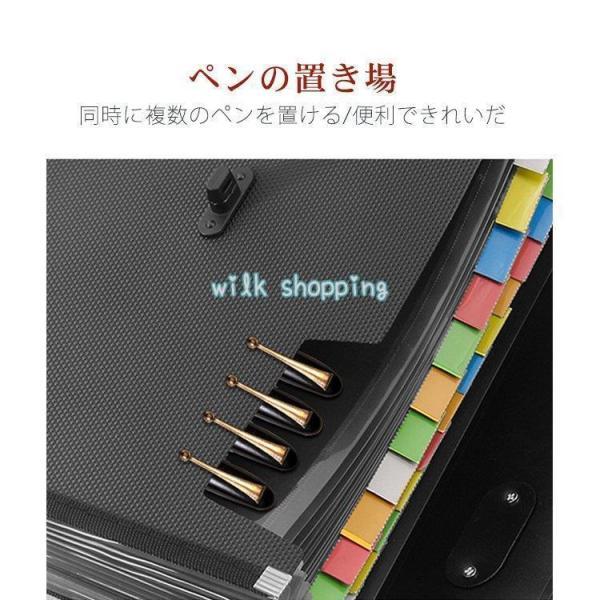 ペンの置き場
同時に複数のペンを置ける/便利できれいだ

wilk shopping